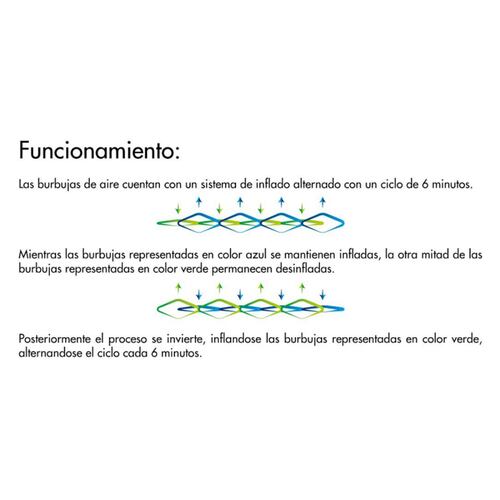 Funcionamiento:

Las burbujas de aire cuentan con un sistema de inflado alternado con un ciclo de 6 minutos.

Mientras las burbujas representadas en color azul se mantienen infladas, la otra mitad de las burbujas representadas en color verde permanecen desinfladas.

Posteriormente el proceso se invierte, inflandose las burbujas representadas en color verde, alternandose el ciclo cada 6 minutos.